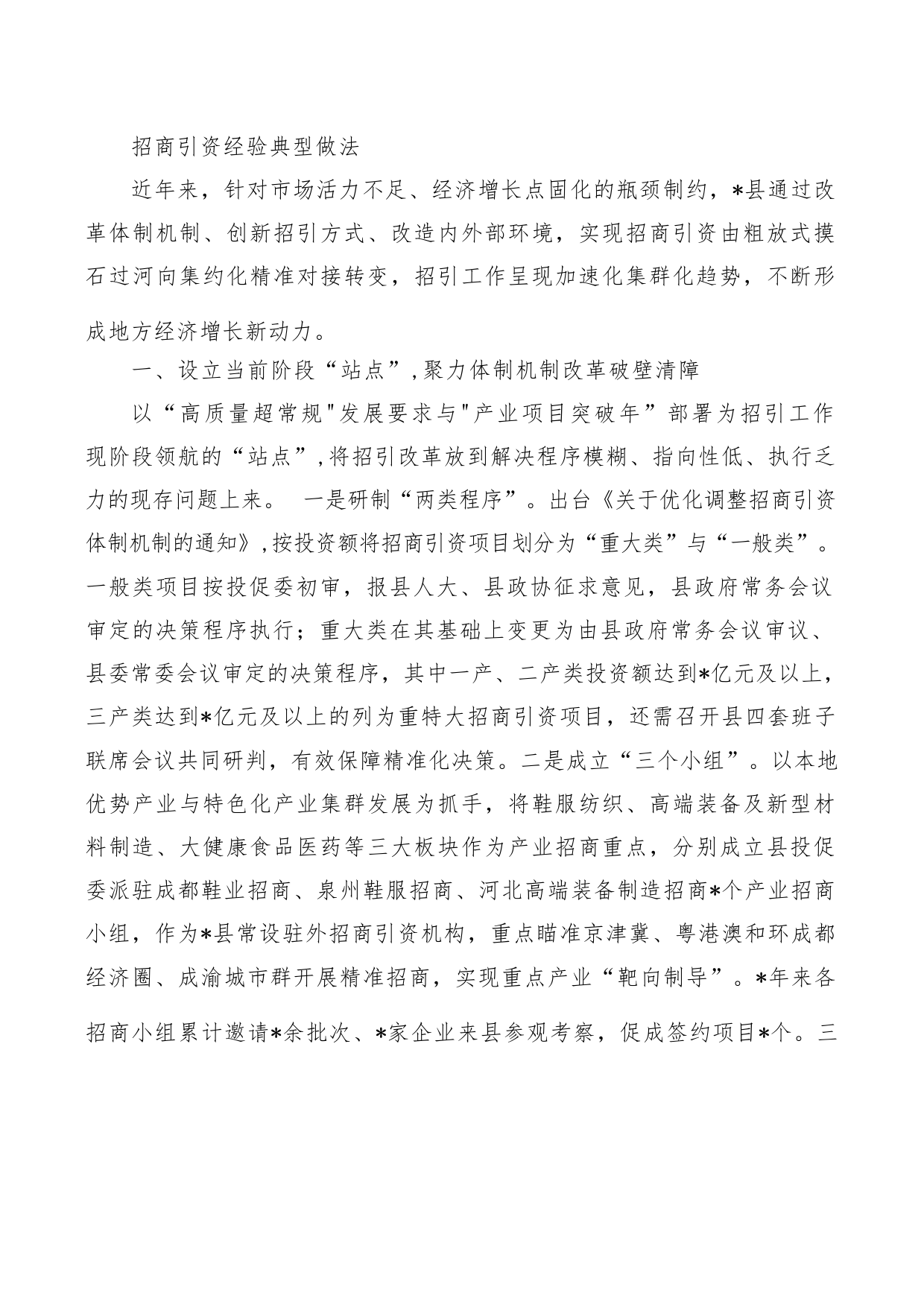 招商引资经验典型做法

近年来，针对市场活力不足、经济增长点固化的瓶颈制约，*县通过改革体制机制、创新招引方式、改造内外部环境，实现招商引资由粗放式摸石过河向集约化精准对接转变，招引工作呈现加速化集群化趋势，不断形成地方经济增长新动力。

一、设立当前阶段“站点”，聚力体制机制改革破壁清障

以“高质量超常规"发展要求与"产业项目突破年”部署为招引工作现阶段领航的“站点”，将招引改革放到解决程序模糊、指向性低、执行乏力的现存问题上来。 一是研制“两类程序”。出台《关于优化调整招商引资体制机制的通知》，按投资额将招商引资项目划分为“重大类”与“一般类”。一般类项目按投促委初审，报县人大、县政协征求意见，县政府常务会议审定的决策程序执行；重大类在其基础上变更为由县政府常务会议审议、县委常委会议审定的决策程序，其中一产、二产类投资额达到*亿元及以上，三产类达到*亿元及以上的列为重特大招商引资项目，还需召开县四套班子联席会议共同研判，有效保障精准化决策。二是成立“三个小组”。以本地优势产业与特色化产业集群发展为抓手，将鞋服纺织、高端装备及新型材料制造、大健康食品医药等三大板块作为产业招商重点，分别成立县投促委派驻成都鞋业招商、泉州鞋服招商、河北高端装备制造招商*个产业招商小组，作为*县常设驻外招商引资机构，重点瞄准京津冀、粤港澳和环成都经济圈、成渝城市群开展精准招商，实现重点产业“靶向制导”。*年来各招商小组累计邀请*余批次、*家企业来县参观考察，促成签约项目*个。三